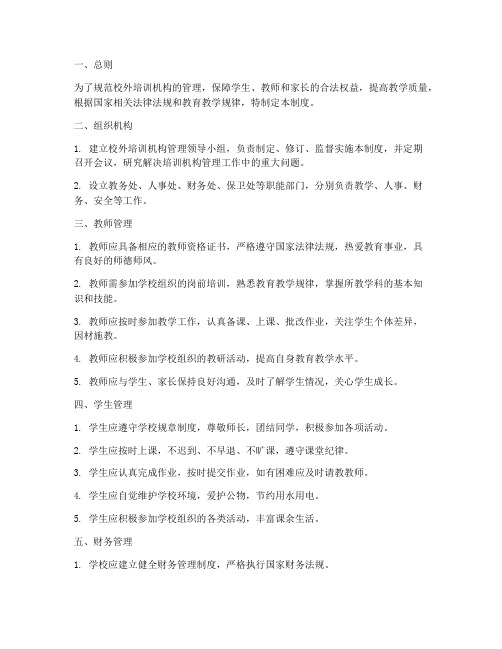 一、总则

为了规范校外培训机构的管理，保障学生、教师和家长的合法权益，提高教学质量，根据国家相关法律法规和教育教学规律，特制定本制度。

二、组织机构

1. 建立校外培训机构管理领导小组，负责制定、修订、监督实施本制度，并定期召开会议，研究解决培训机构管理工作中的重大问题。

2. 设立教务处、人事处、财务处、保卫处等职能部门，分别负责教学、人事、财务、安全等工作。

三、教师管理

1. 教师应具备相应的教师资格证书，严格遵守国家法律法规，热爱教育事业，具有良好的师德师风。

2. 教师需参加学校组织的岗前培训，熟悉教育教学规律，掌握所教学科的基本知识和技能。

3. 教师应按时参加教学工作，认真备课、上课、批改作业，关注学生个体差异，因材施教。

4. 教师应积极参加学校组织的教研活动，提高自身教育教学水平。

5. 教师应与学生、家长保持良好沟通，及时了解学生情况，关心学生成长。

四、学生管理

1. 学生应遵守学校规章制度，尊敬师长，团结同学，积极参加各项活动。

2. 学生应按时上课，不迟到、不早退、不旷课，遵守课堂纪律。

3. 学生应认真完成作业，按时提交作业，如有困难应及时请教教师。

4. 学生应自觉维护学校环境，爱护公物，节约用水用电。

5. 学生应积极参加学校组织的各类活动，丰富课余生活。

五、财务管理

1. 学校应建立健全财务管理制度，严格执行国家财务法规。